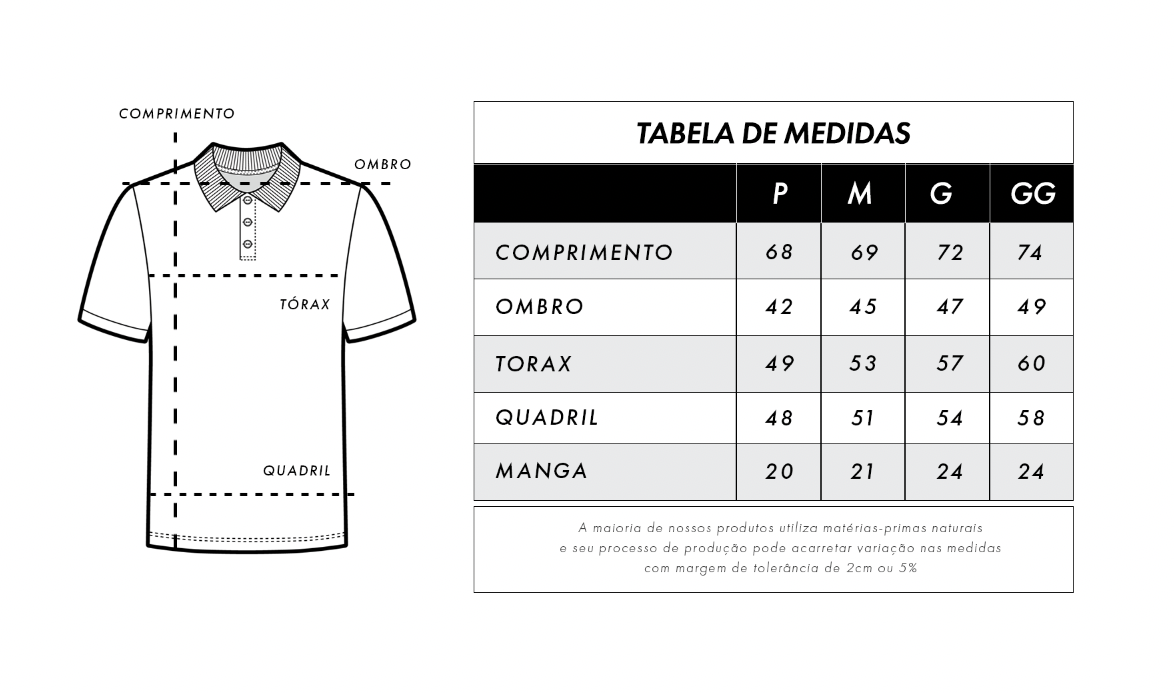 COMPRIMENTO

OMBRO

TÓRAX

QUADRIL

TABELA DE MEDIDAS

| | P | M | G | GG |
|---|---|---|---|---|
| COMPRIMENTO | 68 | 69 | 72 | 74 |
| OMBRO | 42 | 45 | 47 | 49 |
| TORAX | 49 | 53 | 57 | 60 |
| QUADRIL | 48 | 51 | 54 | 58 |
| MANGA | 20 | 21 | 24 | 24 |

A maioria de nossos produtos utiliza matérias-primas naturais e seu processo de produção pode acarretar variação nas medidas com margem de tolerância de 2cm ou 5%